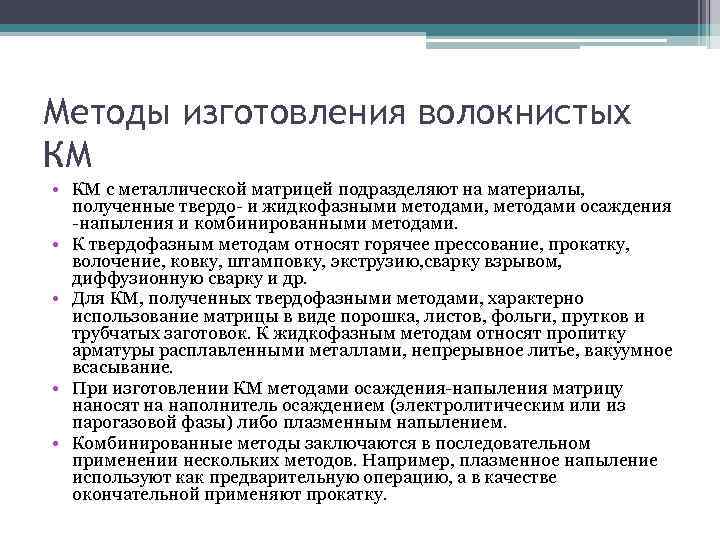 Методы изготовления волокнистых КМ

• КМ с металлической матрицей подразделяют на материалы, полученные твердо- и жидкофазными методами, методами осаждения -напыления и комбинированными методами.
• К твердофазным методам относят горячее прессование, прокатку, волочение, ковку, штамповку, экструзию,сварку взрывом, диффузионную сварку и др.
• Для КМ, полученных твердофазными методами, характерно использование матрицы в виде порошка, листов, фольги, прутков и трубчатых заготовок. К жидкофазным методам относят пропитку арматуры расплавленными металлами, непрерывное литье, вакуумное всасывание.
• При изготовлении КМ методами осаждения-напыления матрицу наносят на наполнитель осаждением (электролитическим или из парогазовой фазы) либо плазменным напылением.
• Комбинированные методы заключаются в последовательном применении нескольких методов. Например, плазменное напыление используют как предварительную операцию, а в качестве окончательной применяют прокатку.